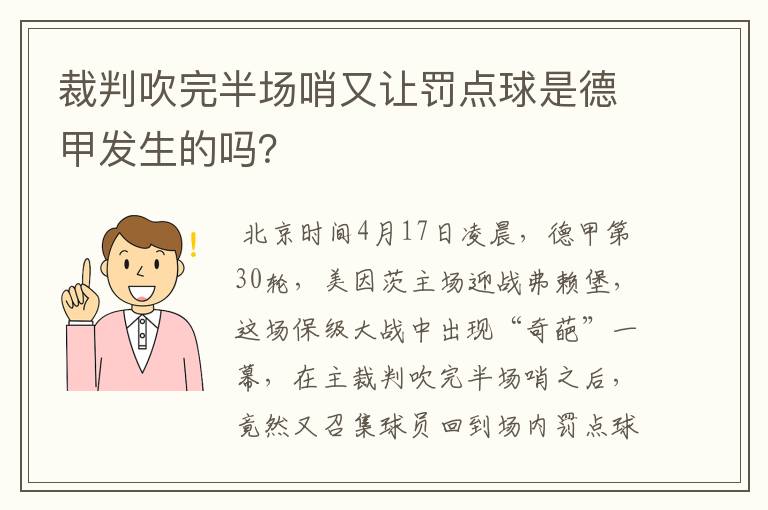 裁判吹完半场哨又让罚点球是德甲发生的吗?

!

北京时间4月17日凌晨，德甲第30轮，美因茨主场迎战弗赖堡，这场保级大战中出现“奇葩”一幕，在主裁判吹完半场哨之后，竟然又召集球员回到场内罚点球